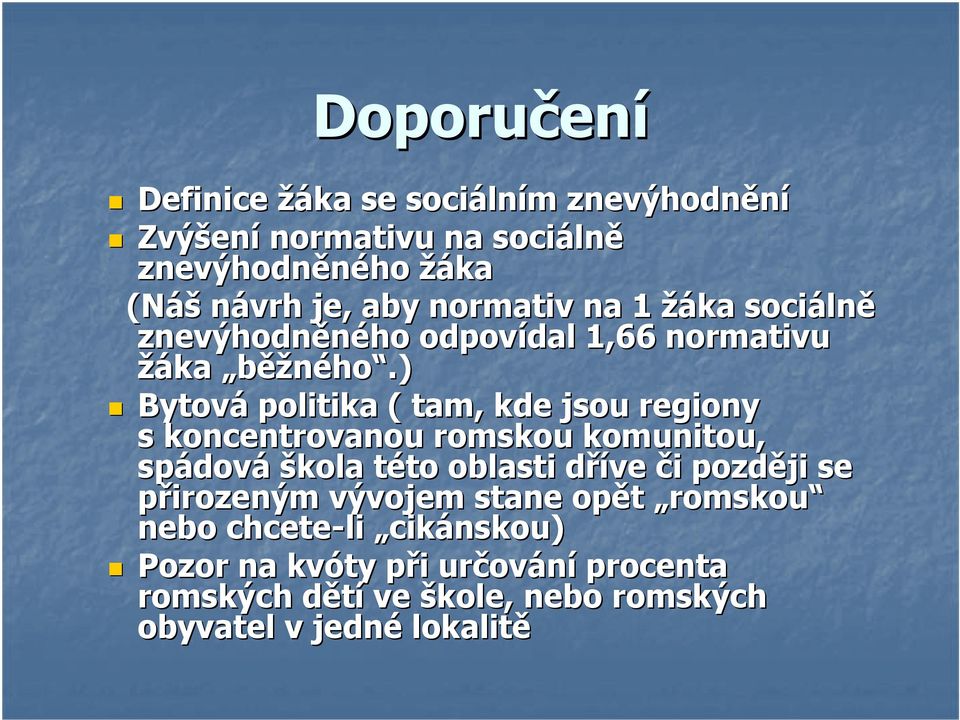 Doporučení

Definice žáka se sociálním znevýhodnění

Zvýšení normativu na sociálně znevýhodněného žáka

(Náš návrh je, aby normativ na 1 žáka sociálně znevýhodněného odpovídal 1,66 normativu žáka „běžného“.)

Bytová politika ( tam, kde jsou regiony s koncentrovanou romskou komunitou, spádová škola této oblasti dříve či později se přirozeným vývojem stane opět „romskou“ nebo chcete-li „cikánskou)

Pozor na kvóty při určování procenta romských dětí ve škole, nebo romských obyvatel v jedné lokalitě